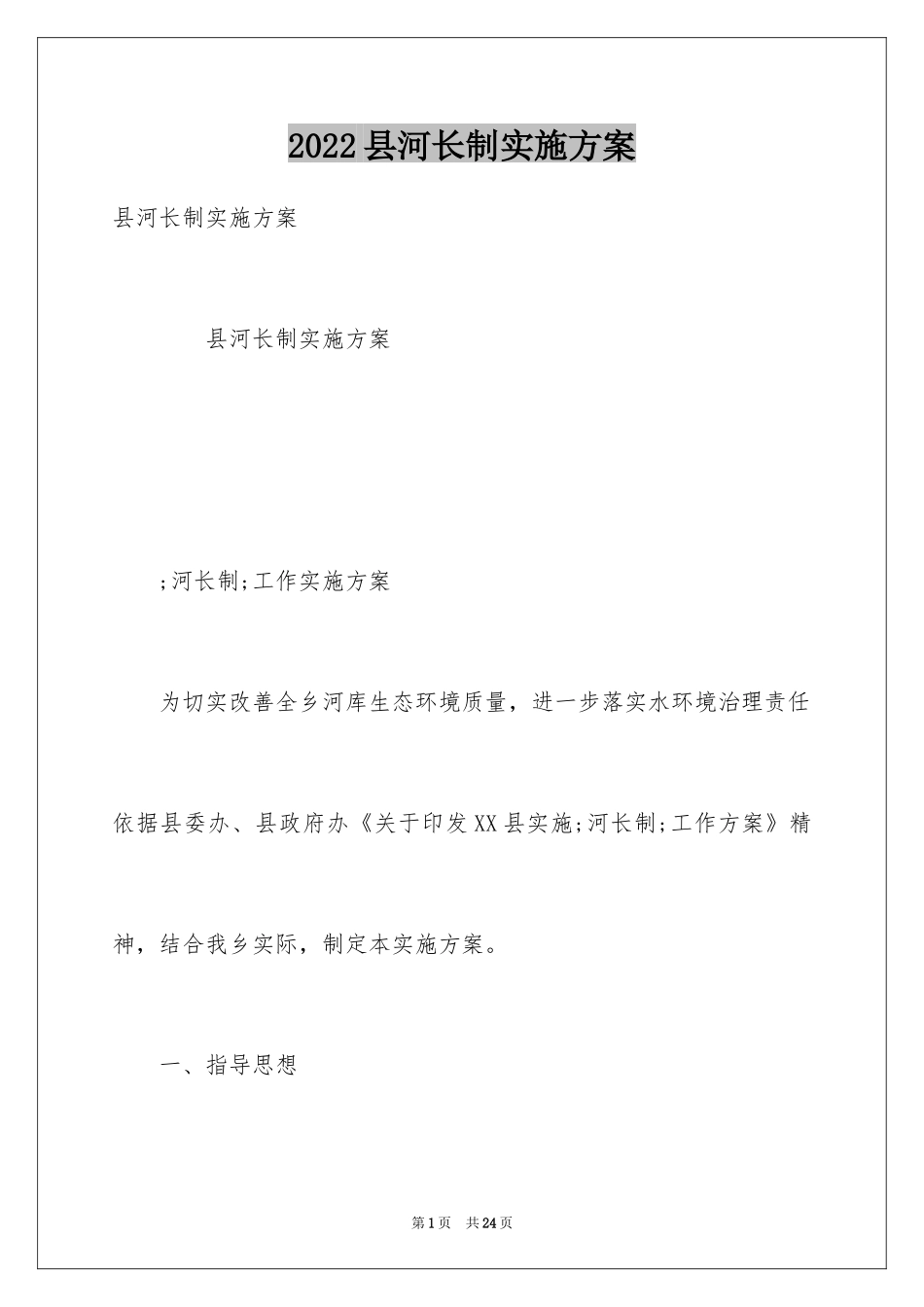 2022县河长制实施方案

县河长制实施方案

县河长制实施方案

;河长制;工作实施方案

为切实改善全乡河库生态环境质量，进一步落实水环境治理责任依据县委办、县政府办《关于印发XX县实施;河长制;工作方案》精神，结合我乡实际，制定本实施方案。

一、指导思想

第1页 共24页